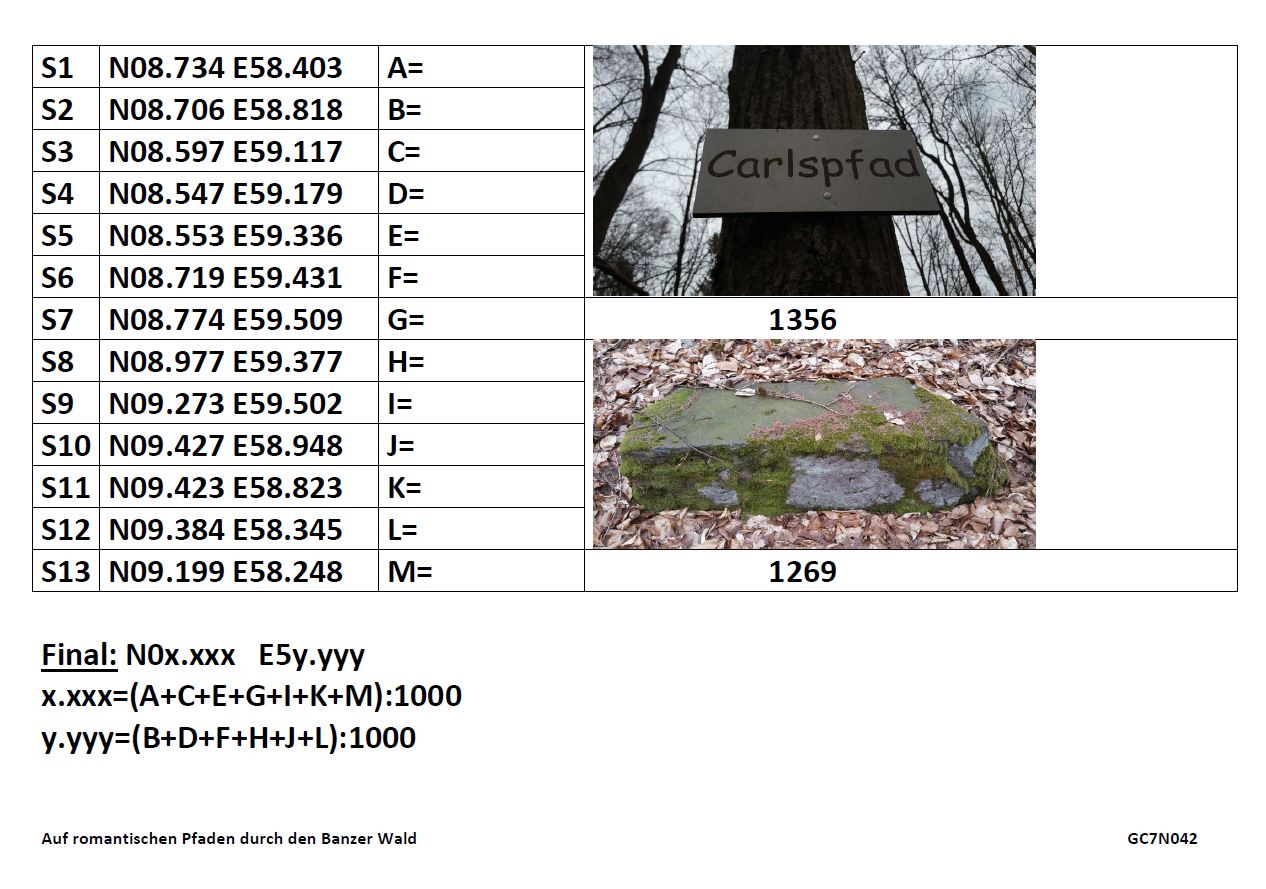 | S1 | N08.734 E58.403 | A= | Carlspfad |
|---|---|---|---|
| S2 | N08.706 E58.818 | B= | |
| S3 | N08.597 E59.117 | C= | |
| S4 | N08.547 E59.179 | D= | |
| S5 | N08.553 E59.336 | E= | |
| S6 | N08.719 E59.431 | F= | |
| S7 | N08.774 E59.509 | G= | 1356 |
| S8 | N08.977 E59.377 | H= | |
| S9 | N09.273 E59.502 | I= | |
| S10 | N09.427 E58.948 | J= | |
| S11 | N09.423 E58.823 | K= | |
| S12 | N09.384 E58.345 | L= | |
| S13 | N09.199 E58.248 | M= | 1269 |

Final: N0x.xxx E5y.yyy
x.xxx=(A+C+E+G+I+K+M):1000
y.yyy=(B+D+F+H+J+L):1000

Auf romantischen Pfaden durch den Banzer Wald

GC7N042